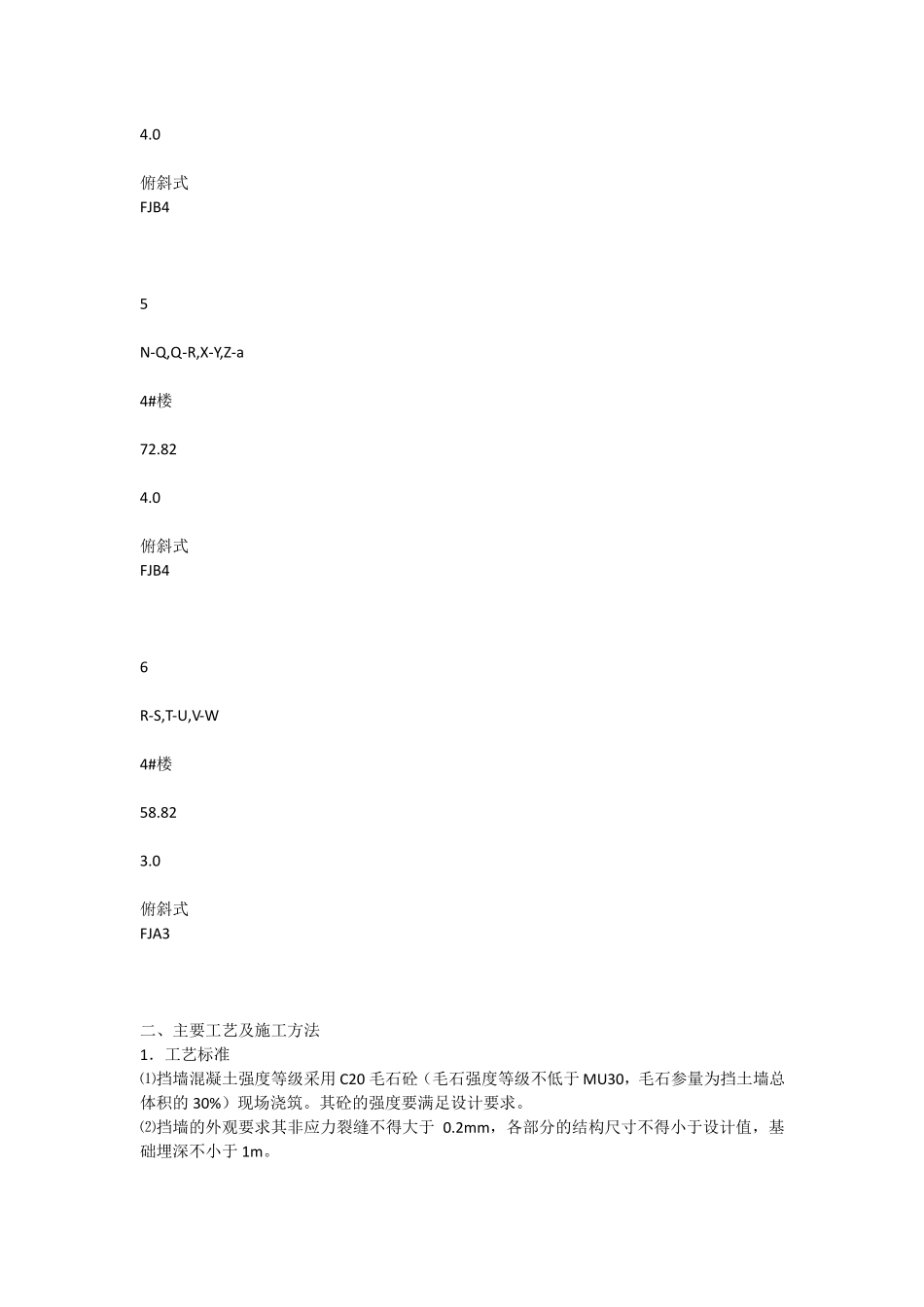 4.0

俯斜式
FJB4

5

N-Q,Q-R,X-Y,Z-a

4#楼

72.82

4.0

俯斜式
FJB4

6

R-S,T-U,V-W

4#楼

58.82

3.0

俯斜式
FJA3

二、主要工艺及施工方法
1．工艺标准
⑴挡墙混凝土强度等级采用 C20 毛石砼（毛石强度等级不低于 MU30，毛石参量为挡土墙总体积的 30%）现场浇筑。其砼的强度要满足设计要求。
⑵挡墙的外观要求其非应力裂缝不得大于 0.2mm，各部分的结构尺寸不得小于设计值，基础埋深不小于 1m。